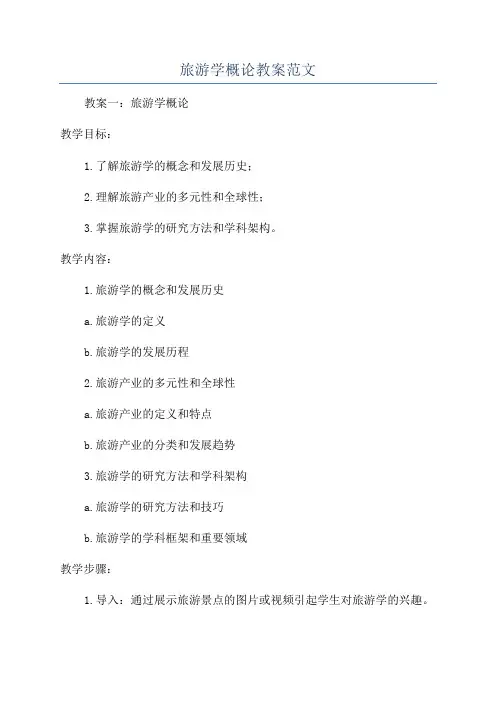 旅游学概论教案范文

教案一：旅游学概论

教学目标：

1.了解旅游学的概念和发展历史；

2.理解旅游产业的多元性和全球性；

3.掌握旅游学的研究方法和学科架构。

教学内容：

1.旅游学的概念和发展历史

a.旅游学的定义

b.旅游学的发展历程

2.旅游产业的多元性和全球性

a.旅游产业的定义和特点

b.旅游产业的分类和发展趋势

3.旅游学的研究方法和学科架构

a.旅游学的研究方法和技巧

b.旅游学的学科框架和重要领域

教学步骤：

1.导入：通过展示旅游景点的图片或视频引起学生对旅游学的兴趣。